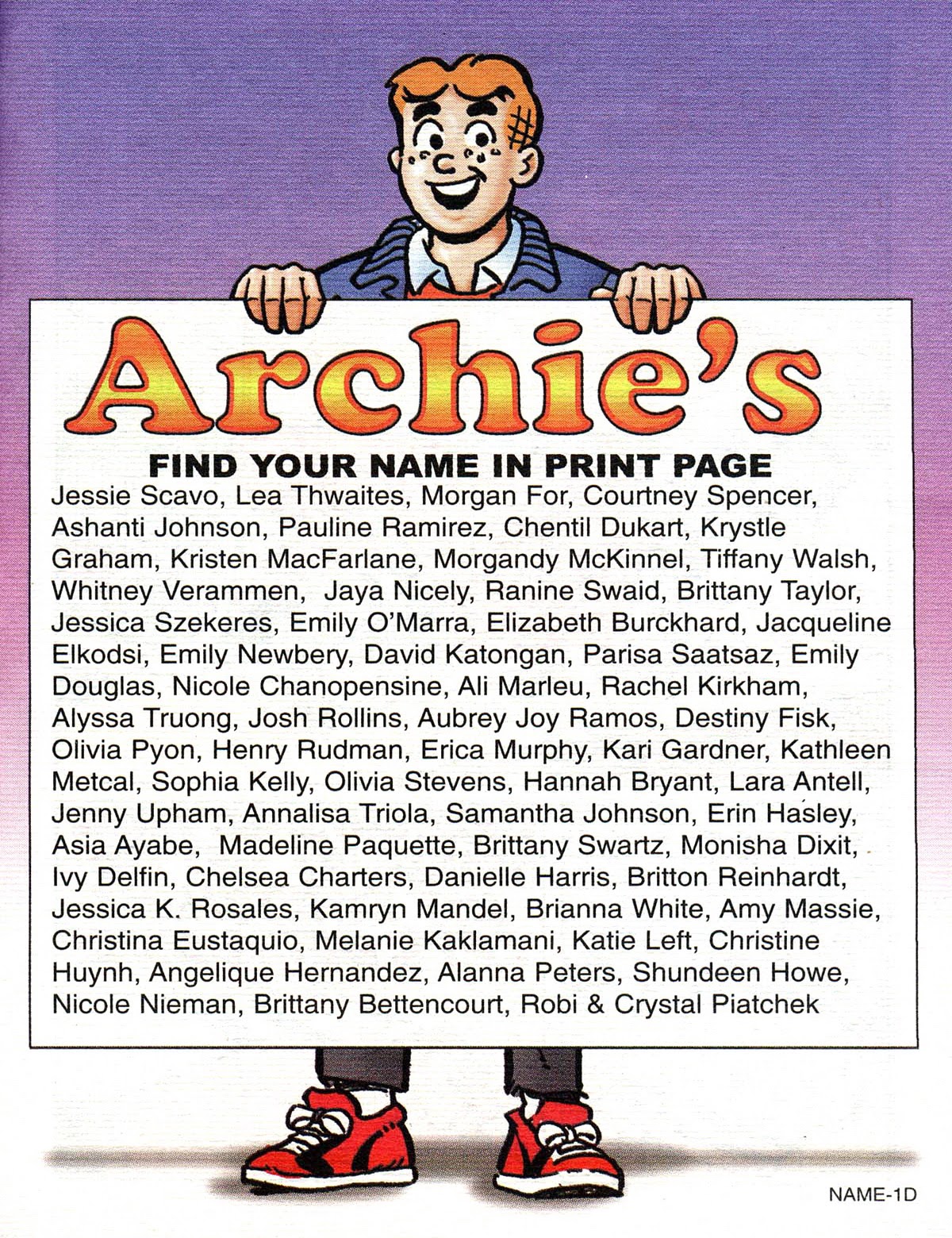 Archie's

FIND YOUR NAME IN PRINT PAGE

Jessie Scavo, Lea Thwaites, Morgan For, Courtney Spencer, Ashanti Johnson, Pauline Ramirez, Chentil Dukart, Krystle Graham, Kristen MacFarlane, Morgandy McKinnel, Tiffany Walsh, Whitney Verammen, Jaya Nicely, Ranine Swaid, Brittany Taylor, Jessica Szekeres, Emily O'Marra, Elizabeth Burckhard, Jacqueline Elkodsi, Emily Newbery, David Katongan, Parisa Saatsaz, Emily Douglas, Nicole Chanopensine, Ali Marleu, Rachel Kirkham, Alyssa Truong, Josh Rollins, Aubrey Joy Ramos, Destiny Fisk, Olivia Pyon, Henry Rudman, Erica Murphy, Kari Gardner, Kathleen Metcal, Sophia Kelly, Olivia Stevens, Hannah Bryant, Lara Antell, Jenny Upham, Annalisa Triola, Samantha Johnson, Erin Hasley, Asia Ayabe, Madeline Paquette, Brittany Swartz, Monisha Dixit, Ivy Delfin, Chelsea Charters, Danielle Harris, Britton Reinhardt, Jessica K. Rosales, Kamryn Mandel, Brianna White, Amy Massie, Christina Eustaquio, Melanie Kaklamani, Katie Left, Christine Huynh, Angelique Hernandez, Alanna Peters, Shundeen Howe, Nicole Nieman, Brittany Bettencourt, Robi & Crystal Piatchek

NAME-1D